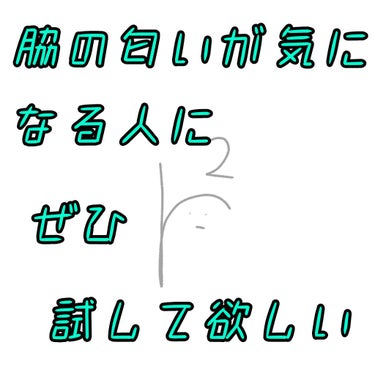 脇の匂いが気になる人に
ぜひ
試して欲しい